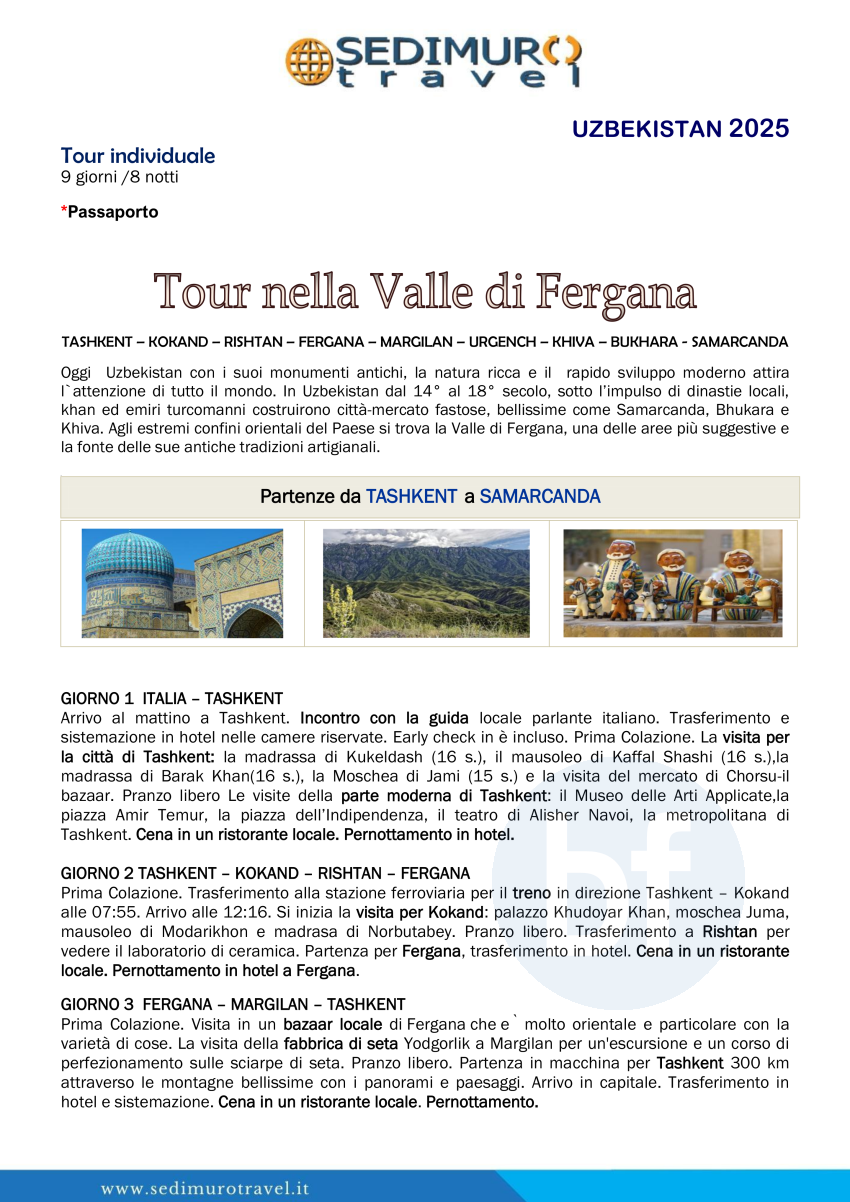 SEDIMURO travel

UZBEKISTAN 2025

Tour individuale
9 giorni /8 notti

*Passaporto

Tour nella Valle di Fergana

TASHKENT – KOKAND – RISHTAN – FERGANA – MARGILAN – URGENCH – KHIVA – BUKHARA - SAMARCANDA

Oggi Uzbekistan con i suoi monumenti antichi, la natura ricca e il rapido sviluppo moderno attira l`attenzione di tutto il mondo. In Uzbekistan dal 14° al 18° secolo, sotto l'impulso di dinastie locali, khan ed emiri turcomanni costruirono città-mercato fastose, bellissime come Samarcanda, Bhukara e Khiva. Agli estremi confini orientali del Paese si trova la Valle di Fergana, una delle aree più suggestive e la fonte delle sue antiche tradizioni artigianali.

Partenze da TASHKENT a SAMARCANDA

GIORNO 1 ITALIA – TASHKENT
Arrivo al mattino a Tashkent. Incontro con la guida locale parlante italiano. Trasferimento e sistemazione in hotel nelle camere riservate. Early check in è incluso. Prima Colazione. La visita per la città di Tashkent: la madrassa di Kukeldash (16 s.), il mausoleo di Kaffal Shashi (16 s.),la madrassa di Barak Khan(16 s.), la Moschea di Jami (15 s.) e la visita del mercato di Chorsu-il bazaar. Pranzo libero Le visite della parte moderna di Tashkent: il Museo delle Arti Applicate,la piazza Amir Temur, la piazza dell'Indipendenza, il teatro di Alisher Navoi, la metropolitana di Tashkent. Cena in un ristorante locale. Pernottamento in hotel.

GIORNO 2 TASHKENT – KOKAND – RISHTAN – FERGANA
Prima Colazione. Trasferimento alla stazione ferroviaria per il treno in direzione Tashkent – Kokand alle 07:55. Arrivo alle 12:16. Si inizia la visita per Kokand: palazzo Khudoyar Khan, moschea Juma, mausoleo di Modarikhon e madrasa di Norbutabey. Pranzo libero. Trasferimento a Rishtan per vedere il laboratorio di ceramica. Partenza per Fergana, trasferimento in hotel. Cena in un ristorante locale. Pernottamento in hotel a Fergana.

GIORNO 3 FERGANA – MARGILAN – TASHKENT
Prima Colazione. Visita in un bazaar locale di Fergana che e` molto orientale e particolare con la varietà di cose. La visita della fabbrica di seta Yodgorlik a Margilan per un'escursione e un corso di perfezionamento sulle sciarpe di seta. Pranzo libero. Partenza in macchina per Tashkent 300 km attraverso le montagne bellissime con i panorami e paesaggi. Arrivo in capitale. Trasferimento in hotel e sistemazione. Cena in un ristorante locale. Pernottamento.

www.sedimurotravel.it